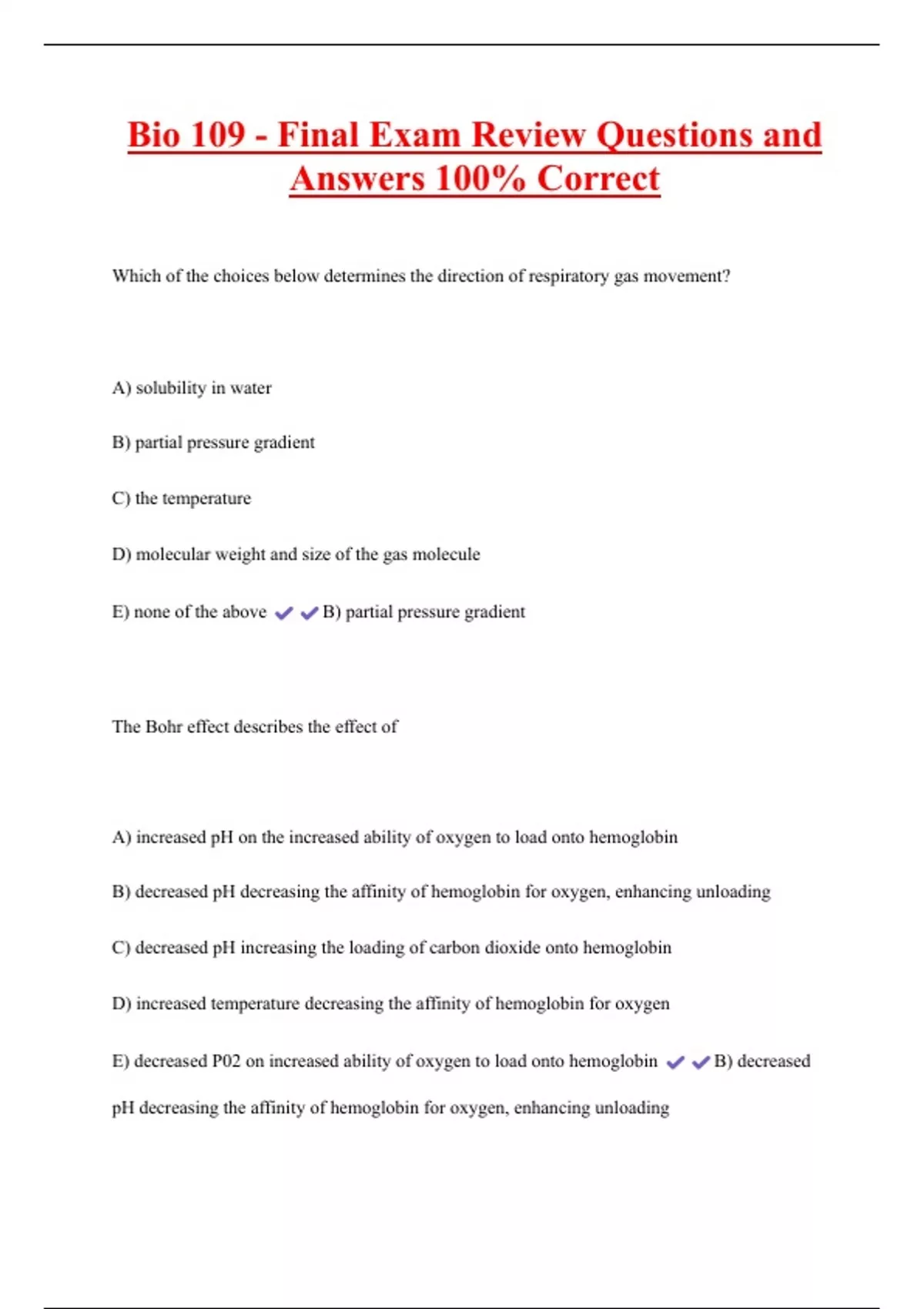 Bio 109 - Final Exam Review Questions and Answers 100% Correct

Which of the choices below determines the direction of respiratory gas movement?

A) solubility in water

B) partial pressure gradient

C) the temperature

D) molecular weight and size of the gas molecule

E) none of the above ✔✔B) partial pressure gradient

The Bohr effect describes the effect of

A) increased pH on the increased ability of oxygen to load onto hemoglobin

B) decreased pH decreasing the affinity of hemoglobin for oxygen, enhancing unloading

C) decreased pH increasing the loading of carbon dioxide onto hemoglobin

D) increased temperature decreasing the affinity of hemoglobin for oxygen

E) decreased P02 on increased ability of oxygen to load onto hemoglobin ✔✔B) decreased pH decreasing the affinity of hemoglobin for oxygen, enhancing unloading